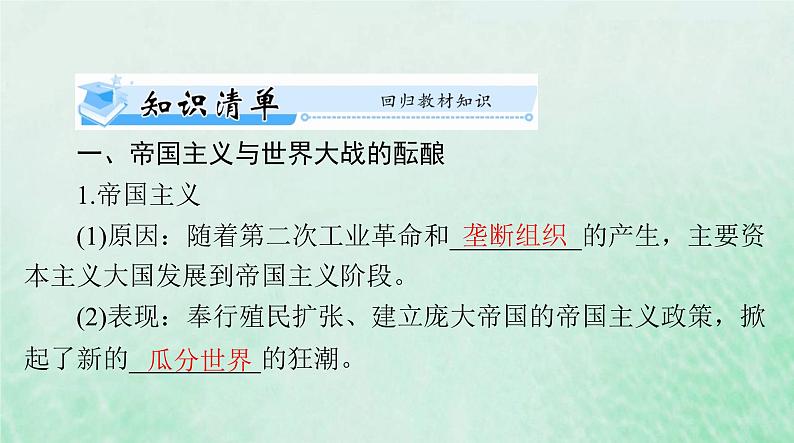 知识清单 回归教材知识

一、帝国主义与世界大战的酝酿

1.帝国主义

(1)原因：随着第二次工业革命和 垄断组织 的产生，主要资本主义大国发展到帝国主义阶段。

(2)表现：奉行殖民扩张、建立庞大帝国的帝国主义政策，掀起了新的 瓜分世界 的狂潮。